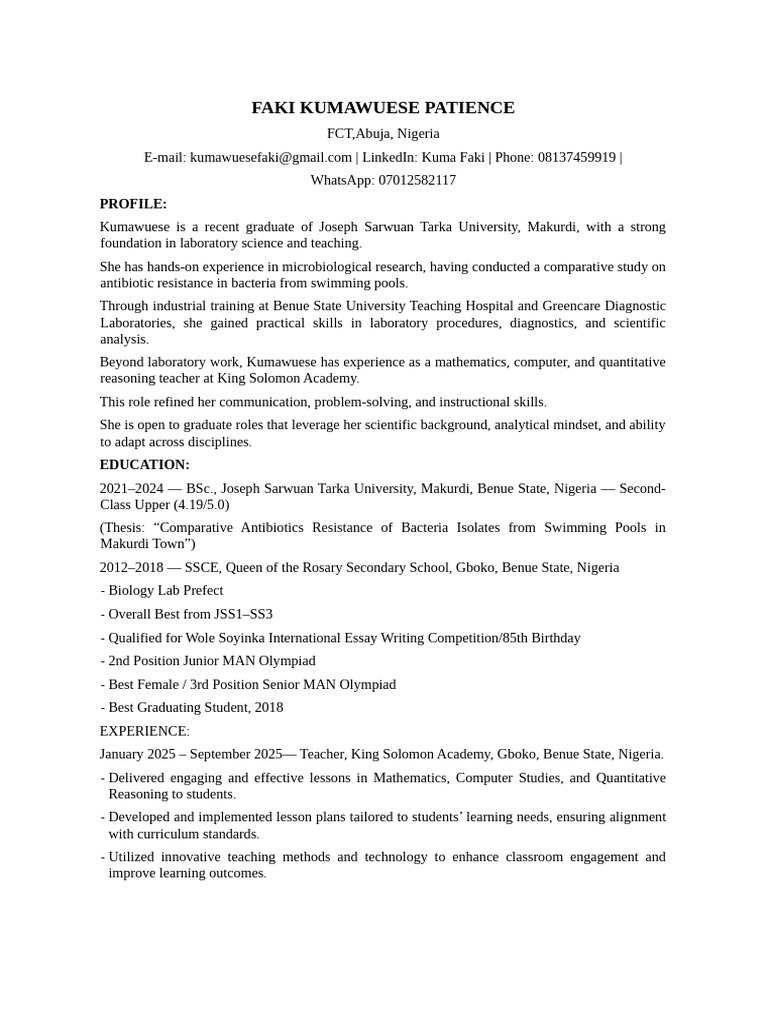 FAKI KUMAWUESE PATIENCE

FCT,Abuja, Nigeria

E-mail: kumawuesefaki@gmail.com | LinkedIn: Kuma Faki | Phone: 08137459919 | WhatsApp: 07012582117

PROFILE:

Kumawuese is a recent graduate of Joseph Sarwuan Tarka University, Makurdi, with a strong foundation in laboratory science and teaching.

She has hands-on experience in microbiological research, having conducted a comparative study on antibiotic resistance in bacteria from swimming pools.

Through industrial training at Benue State University Teaching Hospital and Greencare Diagnostic Laboratories, she gained practical skills in laboratory procedures, diagnostics, and scientific analysis.

Beyond laboratory work, Kumawuese has experience as a mathematics, computer, and quantitative reasoning teacher at King Solomon Academy.

This role refined her communication, problem-solving, and instructional skills.

She is open to graduate roles that leverage her scientific background, analytical mindset, and ability to adapt across disciplines.

EDUCATION:

2021–2024 — BSc., Joseph Sarwuan Tarka University, Makurdi, Benue State, Nigeria — Second-Class Upper (4.19/5.0)

(Thesis: “Comparative Antibiotics Resistance of Bacteria Isolates from Swimming Pools in Makurdi Town”)

2012–2018 — SSCE, Queen of the Rosary Secondary School, Gboko, Benue State, Nigeria

- Biology Lab Prefect

- Overall Best from JSS1–SS3

- Qualified for Wole Soyinka International Essay Writing Competition/85th Birthday

- 2nd Position Junior MAN Olympiad

- Best Female / 3rd Position Senior MAN Olympiad

- Best Graduating Student, 2018

EXPERIENCE:

January 2025 – September 2025— Teacher, King Solomon Academy, Gboko, Benue State, Nigeria.

- Delivered engaging and effective lessons in Mathematics, Computer Studies, and Quantitative Reasoning to students.

- Developed and implemented lesson plans tailored to students’ learning needs, ensuring alignment with curriculum standards.

- Utilized innovative teaching methods and technology to enhance classroom engagement and improve learning outcomes.